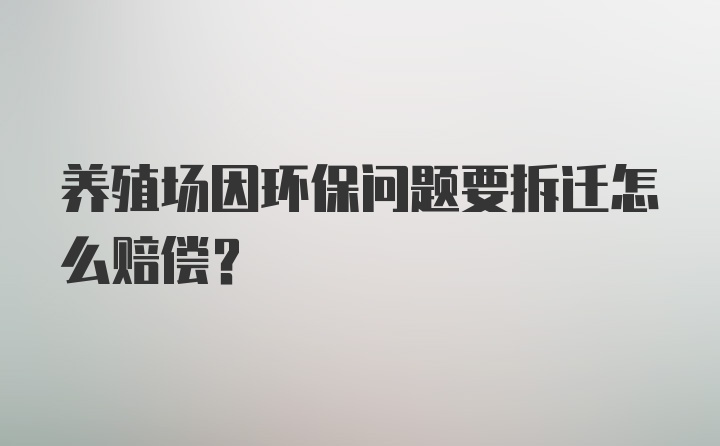 养殖场因环保问题要拆迁怎么赔偿?